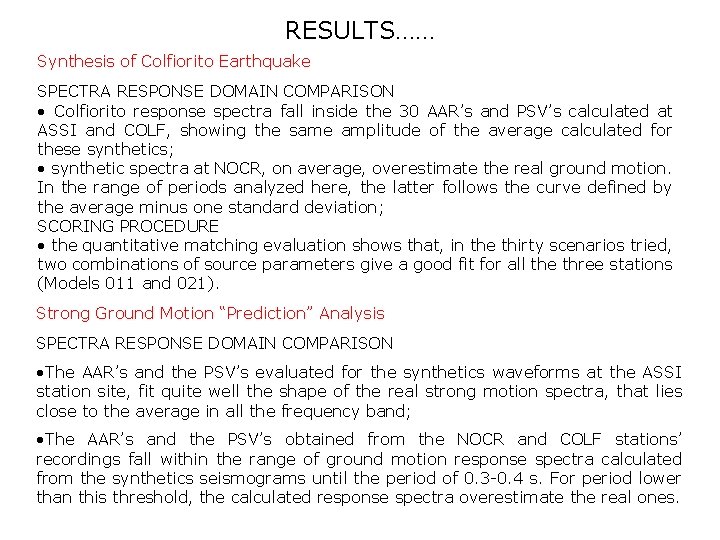 RESULTS……

Synthesis of Colfiorito Earthquake

SPECTRA RESPONSE DOMAIN COMPARISON
• Colfiorito response spectra fall inside the 30 AAR's and PSV's calculated at ASSI and COLF, showing the same amplitude of the average calculated for these synthetics;
• synthetic spectra at NOCR, on average, overestimate the real ground motion. In the range of periods analyzed here, the latter follows the curve defined by the average minus one standard deviation;
SCORING PROCEDURE
• the quantitative matching evaluation shows that, in the thirty scenarios tried, two combinations of source parameters give a good fit for all the three stations (Models 011 and 021).

Strong Ground Motion "Prediction" Analysis

SPECTRA RESPONSE DOMAIN COMPARISON

•The AAR's and the PSV's evaluated for the synthetics waveforms at the ASSI station site, fit quite well the shape of the real strong motion spectra, that lies close to the average in all the frequency band;

•The AAR's and the PSV's obtained from the NOCR and COLF stations' recordings fall within the range of ground motion response spectra calculated from the synthetics seismograms until the period of 0.3-0.4 s. For period lower than this threshold, the calculated response spectra overestimate the real ones.